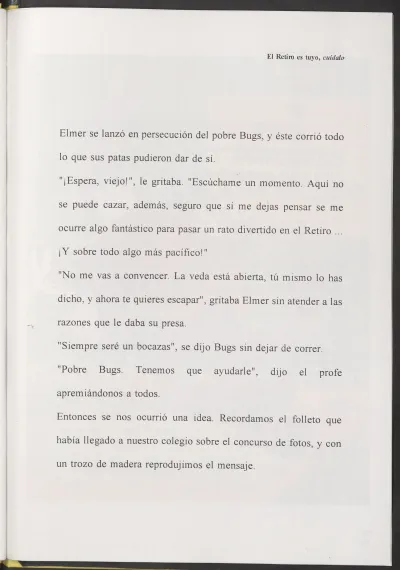 El Retiro es tuyo, cuídalo

Elmer se lanzó en persecución del pobre Bugs, y éste corrió todo lo que sus patas pudieron dar de sí.

"¡Espera, viejo!", le gritaba. "Escúchame un momento. Aquí no se puede cazar, además, seguro que si me dejas pensar se me ocurre algo fantástico para pasar un rato divertido en el Retiro ... ¡Y sobre todo algo más pacífico!"

"No me vas a convencer. La veda está abierta, tú mismo lo has dicho, y ahora te quieres escapar", gritaba Elmer sin atender a las razones que le daba su presa.

"Siempre seré un bocazas", se dijo Bugs sin dejar de correr.

"Pobre Bugs. Tenemos que ayudarle", dijo el profe apremiándonos a todos.

Entonces se nos ocurrió una idea. Recordamos el folleto que había llegado a nuestro colegio sobre el concurso de fotos, y con un trozo de madera reprodujimos el mensaje.